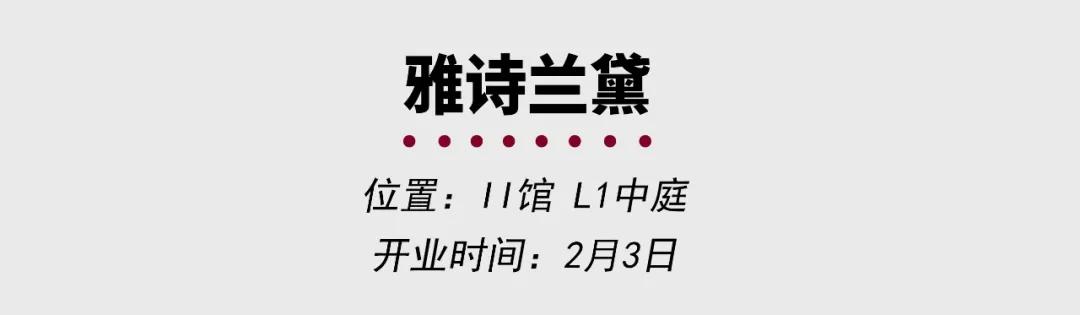 雅诗兰黛

位置：II馆 L1中庭

开业时间：2月3日